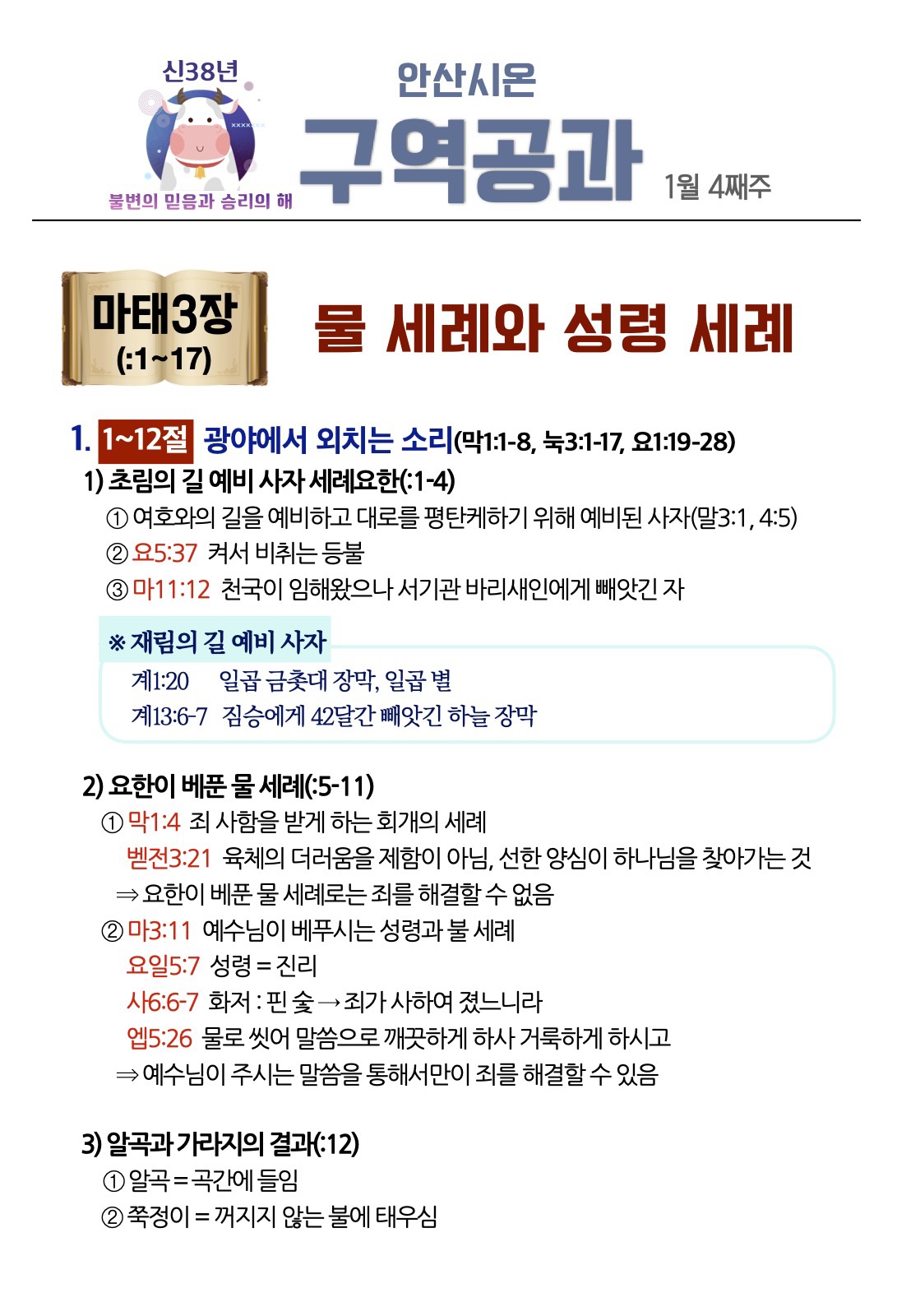 신38년

불변의 믿음과 승리의 해

안산시온

구역공과

1월 4째주

마태3장 (:1~17)

물 세례와 성령 세례

1. 1~12절 광야에서 외치는 소리(막1:1-8, 눅3:1-17, 요1:19-28)

1) 초림의 길 예비 사자 세례요한(:1-4)

① 여호와의 길을 예비하고 대로를 평탄케하기 위해 예비된 사자(말3:1, 4:5)

② 요5:37 켜서 비취는 등불

③ 마11:12 천국이 임해왔으나 서기관 바리새인에게 빼앗긴 자

※ 재림의 길 예비 사자

계1:20 일곱 금촛대 장막, 일곱 별

계13:6-7 짐승에게 42달간 빼앗긴 하늘 장막

2) 요한이 베푼 물 세례(:5-11)

① 막1:4 죄 사함을 받게 하는 회개의 세례

벧전3:21 육체의 더러움을 제함이 아님, 선한 양심이 하나님을 찾아가는 것

⇒ 요한이 베푼 물 세례로는 죄를 해결할 수 없음

② 마3:11 예수님이 베푸시는 성령과 불 세례

요일5:7 성령 = 진리

사6:6-7 화저 : 핀 숯 → 죄가 사하여 졌느니라

엡5:26 물로 씻어 말씀으로 깨끗하게 하사 거룩하게 하시고

⇒ 예수님이 주시는 말씀을 통해서만이 죄를 해결할 수 있음

3) 알곡과 가라지의 결과(:12)

① 알곡 = 곡간에 들임

② 쭉정이 = 꺼지지 않는 불에 태우심